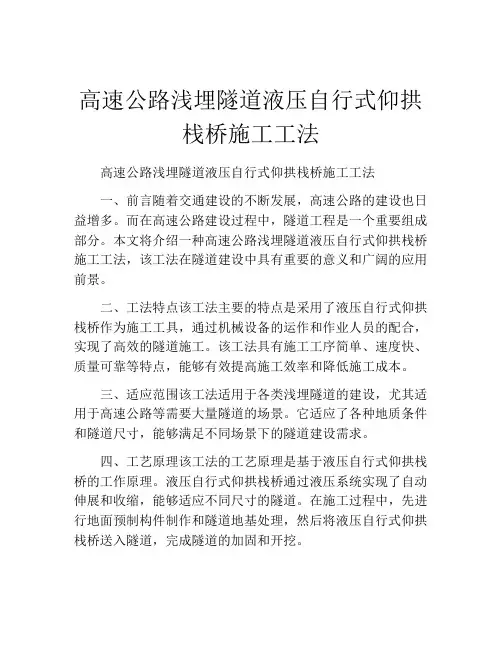 高速公路浅埋隧道液压自行式仰拱栈桥施工工法

高速公路浅埋隧道液压自行式仰拱栈桥施工工法

一、前言随着交通建设的不断发展，高速公路的建设也日益增多。而在高速公路建设过程中，隧道工程是一个重要组成部分。本文将介绍一种高速公路浅埋隧道液压自行式仰拱栈桥施工工法，该工法在隧道建设中具有重要的意义和广阔的应用前景。

二、工法特点该工法主要的特点是采用了液压自行式仰拱栈桥作为施工工具，通过机械设备的运作和作业人员的配合，实现了高效的隧道施工。该工法具有施工工序简单、速度快、质量可靠等特点，能够有效提高施工效率和降低施工成本。

三、适应范围该工法适用于各类浅埋隧道的建设，尤其适用于高速公路等需要大量隧道的场景。它适应了各种地质条件和隧道尺寸，能够满足不同场景下的隧道建设需求。

四、工艺原理该工法的工艺原理是基于液压自行式仰拱栈桥的工作原理。液压自行式仰拱栈桥通过液压系统实现了自动伸展和收缩，能够适应不同尺寸的隧道。在施工过程中，先进行地面预制构件制作和隧道地基处理，然后将液压自行式仰拱栈桥送入隧道，完成隧道的加固和开挖。